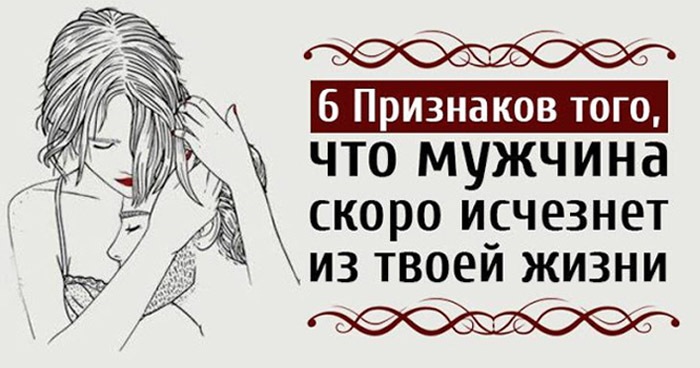 6 Признаков того, что мужчина скоро исчезнет из твоей жизни